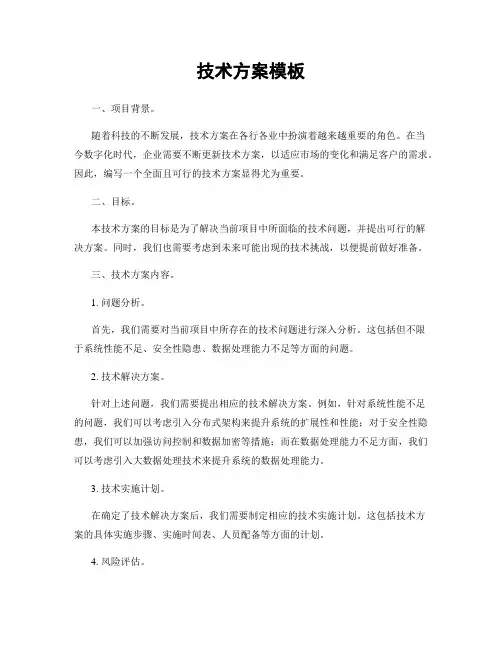 技术方案模板

一、项目背景。

随着科技的不断发展，技术方案在各行各业中扮演着越来越重要的角色。在当今数字化时代，企业需要不断更新技术方案，以适应市场的变化和满足客户的需求。因此，编写一个全面且可行的技术方案显得尤为重要。

二、目标。

本技术方案的目标是为了解决当前项目中所面临的技术问题，并提出可行的解决方案。同时，我们也需要考虑到未来可能出现的技术挑战，以便提前做好准备。

三、技术方案内容。

1. 问题分析。

首先，我们需要对当前项目中所存在的技术问题进行深入分析。这包括但不限于系统性能不足、安全性隐患、数据处理能力不足等方面的问题。

2. 技术解决方案。

针对上述问题，我们需要提出相应的技术解决方案。例如，针对系统性能不足的问题，我们可以考虑引入分布式架构来提升系统的扩展性和性能；对于安全性隐患，我们可以加强访问控制和数据加密等措施；而在数据处理能力不足方面，我们可以考虑引入大数据处理技术来提升系统的数据处理能力。

3. 技术实施计划。

在确定了技术解决方案后，我们需要制定相应的技术实施计划。这包括技术方案的具体实施步骤、实施时间表、人员配备等方面的计划。

4. 风险评估。